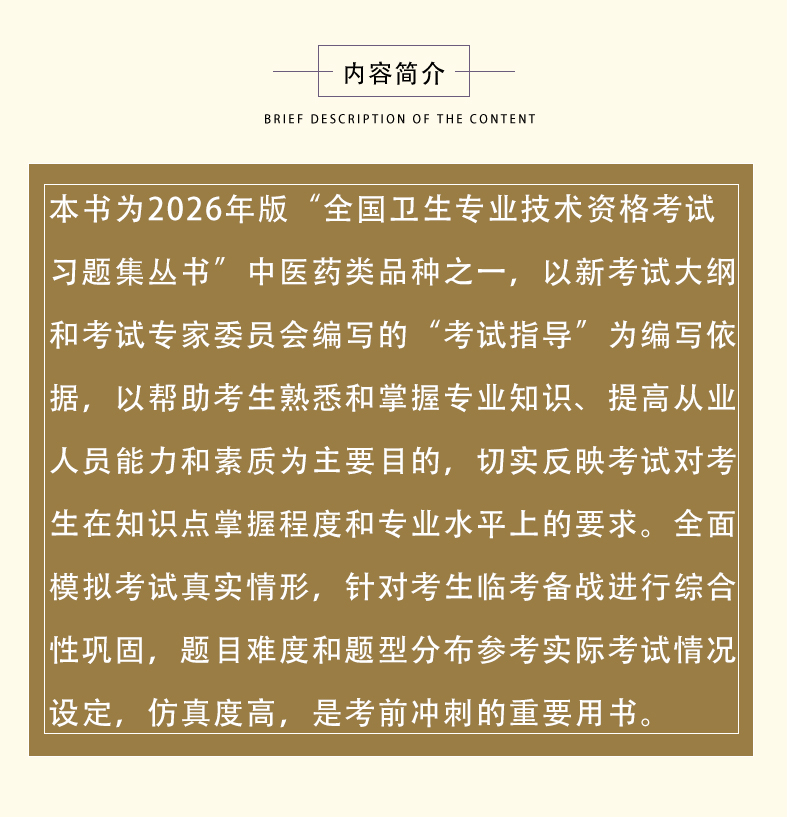 内容简介

BRIEF DESCRIPTION OF THE CONTENT

本书为2026年版“全国卫生专业技术资格考试习题集丛书”中医药类品种之一，以新考试大纲和考试专家委员会编写的“考试指导”为编写依据，以帮助考生熟悉和掌握专业知识、提高从业人员能力和素质为主要目的，切实反映考试对考生在知识点掌握程度和专业水平上的要求。全面模拟考试真实情形，针对考生临考备战进行综合性巩固，题目难度和题型分布参考实际考试情况设定，仿真度高，是考前冲刺的重要用书。